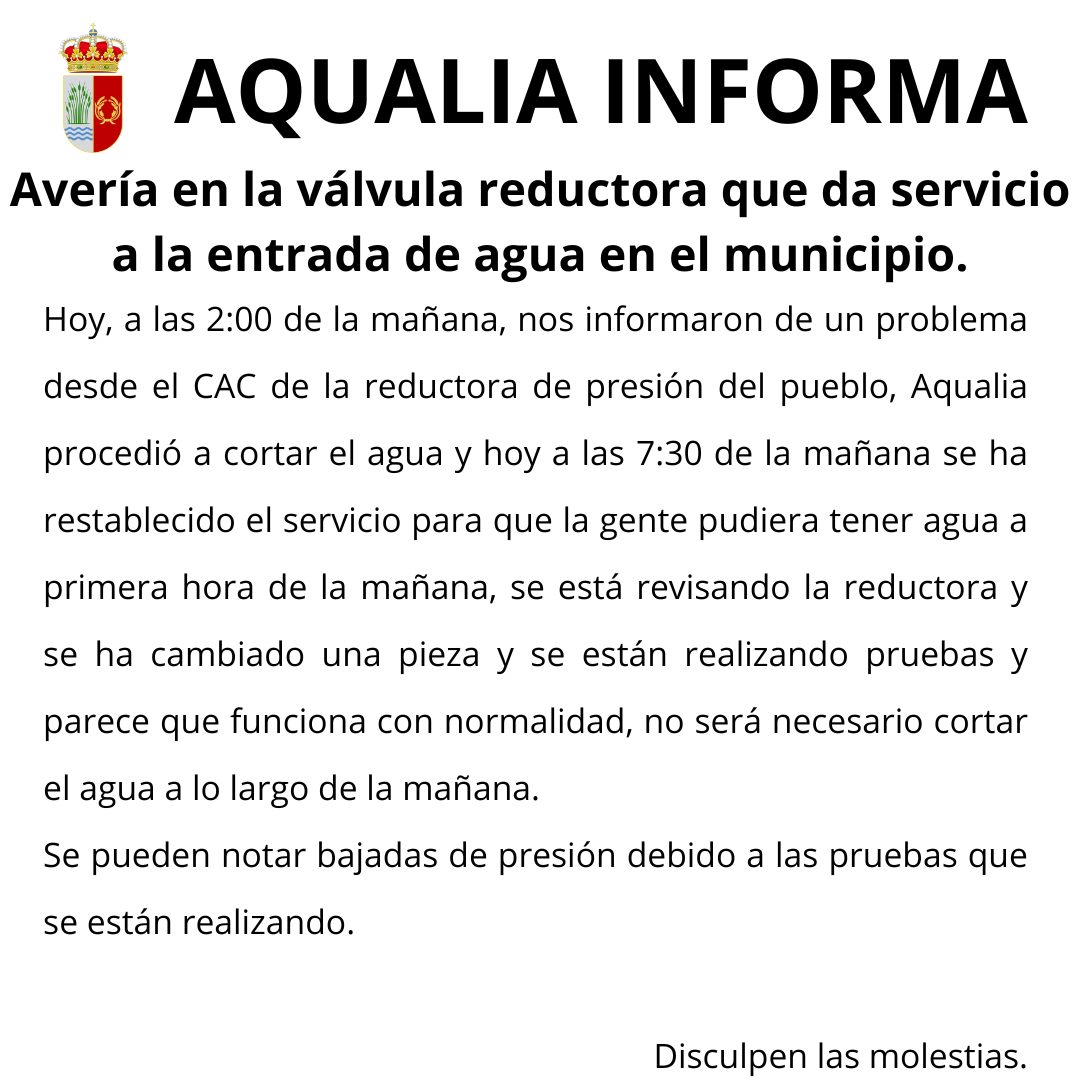 AQUALIA INFORMA

Avería en la válvula reductora que da servicio a la entrada de agua en el municipio.

Hoy, a las 2:00 de la mañana, nos informaron de un problema desde el CAC de la reductora de presión del pueblo, Aqualia procedió a cortar el agua y hoy a las 7:30 de la mañana se ha restablecido el servicio para que la gente pudiera tener agua a primera hora de la mañana, se está revisando la reductora y se ha cambiado una pieza y se están realizando pruebas y parece que funciona con normalidad, no será necesario cortar el agua a lo largo de la mañana.
Se pueden notar bajadas de presión debido a las pruebas que se están realizando.

Disculpen las molestias.